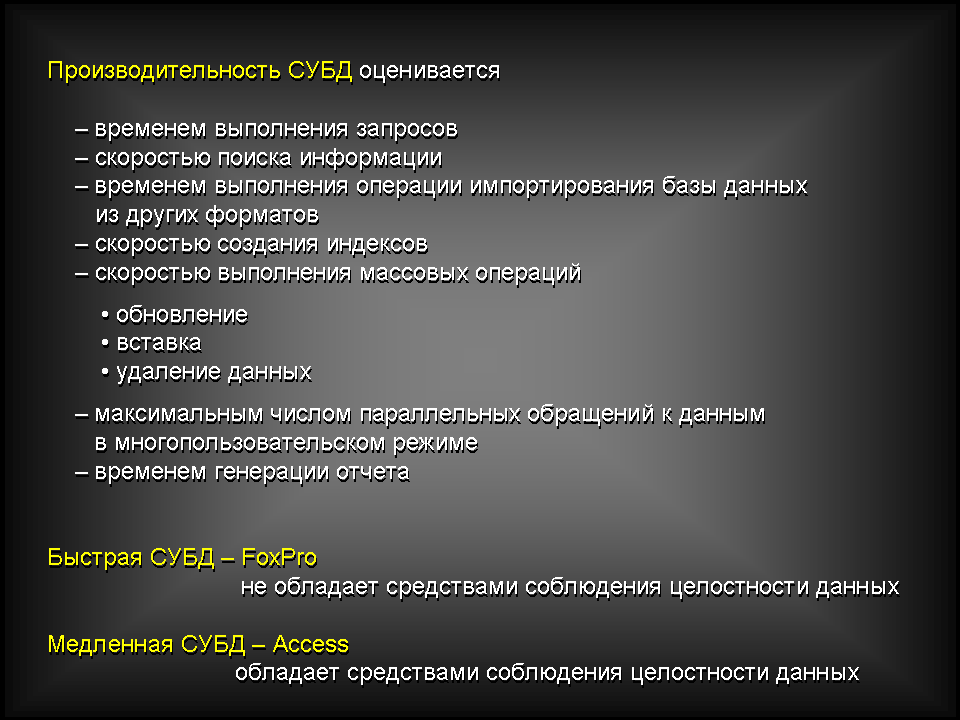 Производительность СУБД оценивается

– временем выполнения запросов
– скоростью поиска информации
– временем выполнения операции импортирования базы данных из других форматов
– скоростью создания индексов
– скоростью выполнения массовых операций

• обновление
• вставка
• удаление данных

– максимальным числом параллельных обращений к данным в многопользовательском режиме
– временем генерации отчета

Быстрая СУБД – FoxPro
не обладает средствами соблюдения целостности данных

Медленная СУБД – Access
обладает средствами соблюдения целостности данных